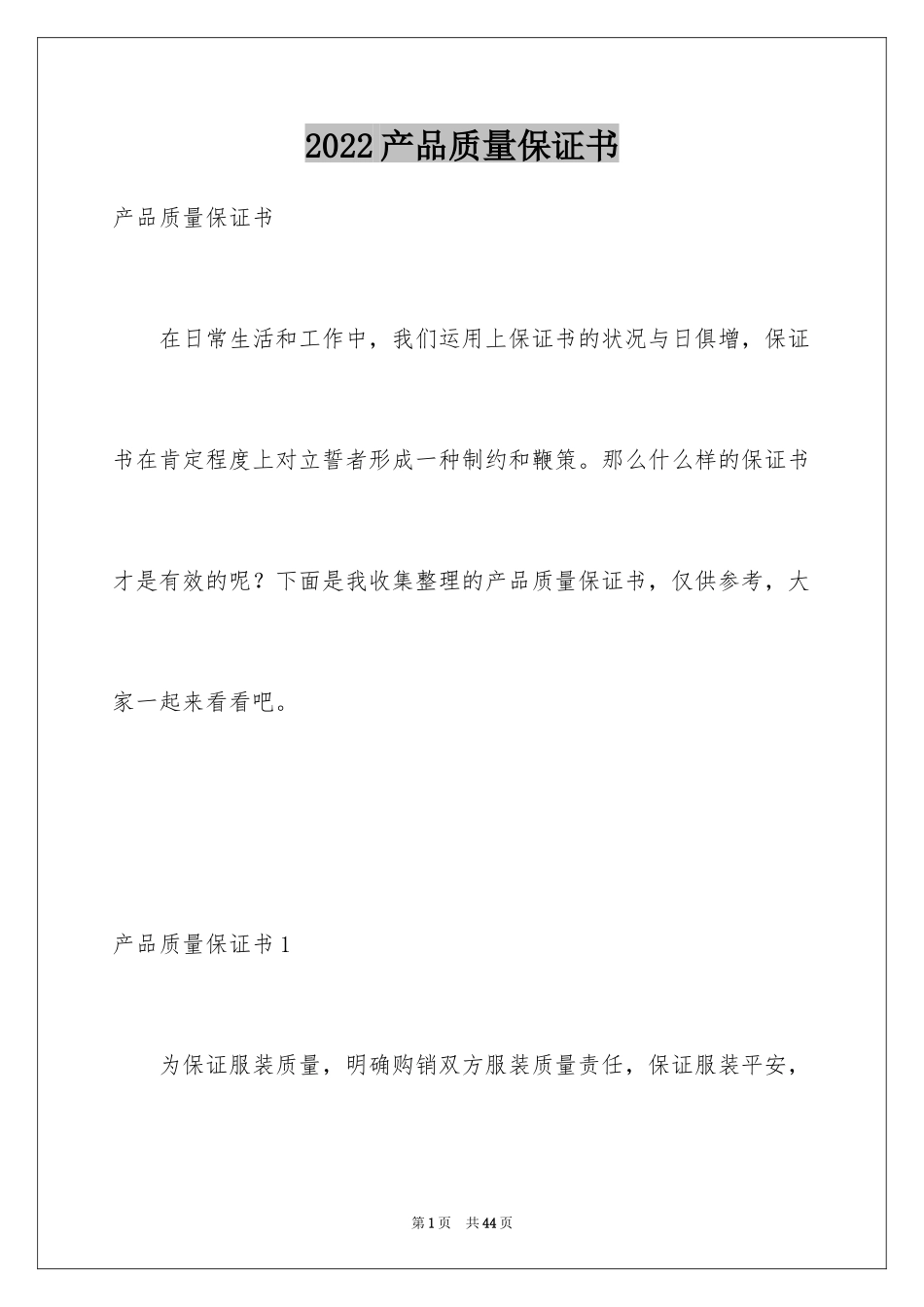 2022产品质量保证书

产品质量保证书

在日常生活和工作中，我们运用上保证书的状况与日俱增，保证书在肯定程度上对立誓者形成一种制约和鞭策。那么什么样的保证书才是有效的呢？下面是我收集整理的产品质量保证书，仅供参考，大家一起来看看吧。

产品质量保证书1

为保证服装质量，明确购销双方服装质量责任，保证服装平安，

第1页 共44页